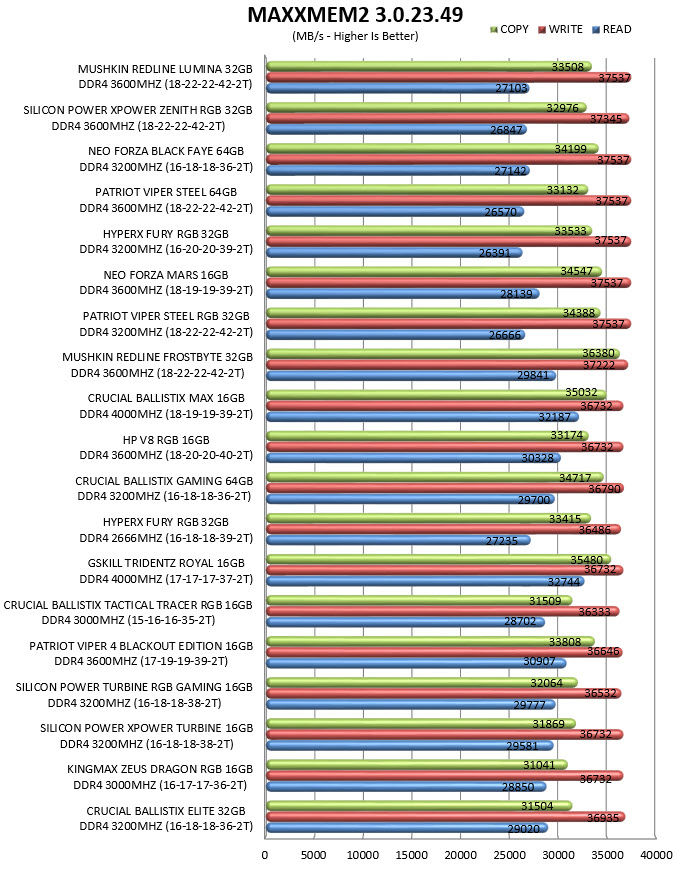 MAXXMEM2 3.0.23.49
(MB/s - Higher Is Better)

COPY WRITE READ

MUSHKIN REDLINE LUMINA 32GB DDR4 3600MHZ (18-22-22-42-2T) 33508 37537 27103
SILICON POWER XPOWER ZENITH RGB 32GB DDR4 3600MHZ (18-22-22-42-2T) 32976 37345 26847
NEO FORZA BLACK FAYE 64GB DDR4 3200MHZ (16-18-18-36-2T) 34199 37537 27142
PATRIOT VIPER STEEL 64GB DDR4 3600MHZ (18-22-22-42-2T) 33132 37537 26570
HYPERX FURY RGB 32GB DDR4 3200MHZ (16-20-20-39-2T) 33533 37537 26391
NEO FORZA MARS 16GB DDR4 3600MHZ (18-19-19-39-2T) 34547 37537 28139
PATRIOT VIPER STEEL RGB 32GB DDR4 3200MHZ (18-22-22-42-2T) 34388 37537 26666
MUSHKIN REDLINE FROSTBYTE 32GB DDR4 3600MHZ (18-22-22-42-2T) 36380 37222 29841
CRUCIAL BALLISTIX MAX 16GB DDR4 4000MHZ (18-19-19-39-2T) 35032 36732 32187
HP V8 RGB 16GB DDR4 3600MHZ (18-20-20-40-2T) 33174 36732 30328
CRUCIAL BALLISTIX GAMING 64GB DDR4 3200MHZ (16-18-18-36-2T) 34717 36790 29700
HYPERX FURY RGB 32GB DDR4 2666MHZ (16-18-18-39-2T) 33415 36486 27235
GSKILL TRIDENTZ ROYAL 16GB DDR4 4000MHZ (17-17-17-37-2T) 35480 36732 32744
CRUCIAL BALLISTIX TACTICAL TRACER RGB 16GB DDR4 3000MHZ (15-16-16-35-2T) 31509 36333 28702
PATRIOT VIPER 4 BLACKOUT EDITION 16GB DDR4 3600MHZ (17-19-19-39-2T) 33808 36646 30907
SILICON POWER TURBINE RGB GAMING 16GB DDR4 3200MHZ (16-18-18-38-2T) 32064 36532 29777
SILICON POWER XPOWER TURBINE 16GB DDR4 3200MHZ (16-18-18-38-2T) 31869 36732 29581
KINGMAX ZEUS DRAGON RGB 16GB DDR4 3000MHZ (16-17-17-36-2T) 31041 36732 28850
CRUCIAL BALLISTIX ELITE 32GB DDR4 3200MHZ (16-18-18-36-2T) 31504 36935 29020

0 5000 10000 15000 20000 25000 30000 35000 40000